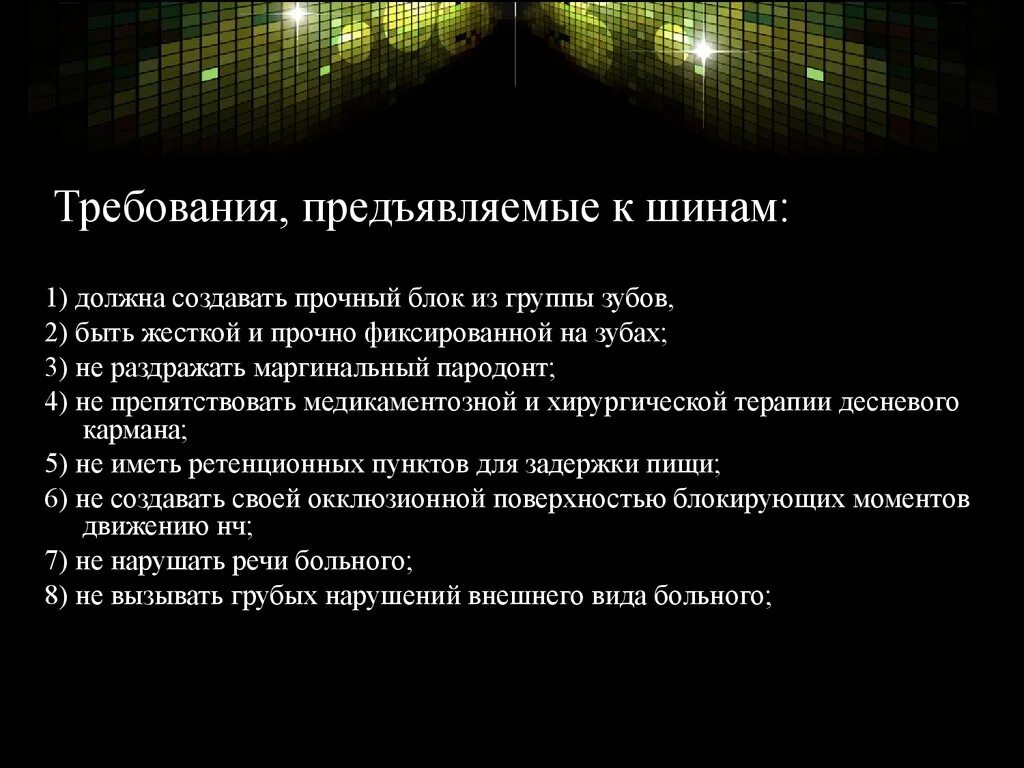 Требования, предъявляемые к шинам:

1) должна создавать прочный блок из группы зубов,
2) быть жесткой и прочно фиксированной на зубах;
3) не раздражать маргинальный пародонт;
4) не препятствовать медикаментозной и хирургической терапии десневого кармана;
5) не иметь ретенционных пунктов для задержки пищи;
6) не создавать своей окклюзионной поверхностью блокирующих моментов движению нч;
7) не нарушать речи больного;
8) не вызывать грубых нарушений внешнего вида больного;